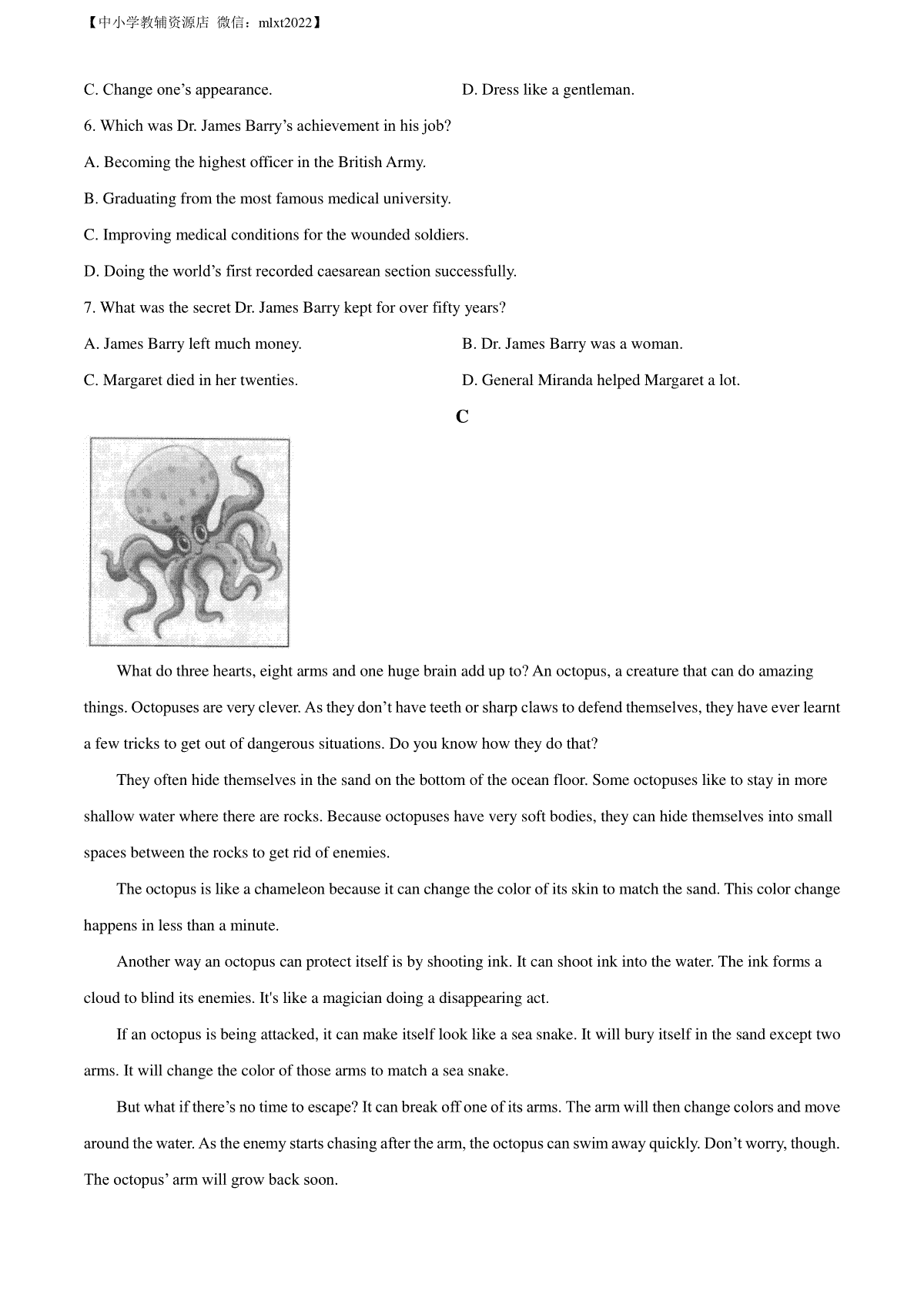 【中小学教辅资源店 微信：mlxt2022】

C. Change one’s appearance.

D. Dress like a gentleman.

6. Which was Dr. James Barry’s achievement in his job?

A. Becoming the highest officer in the British Army.

B. Graduating from the most famous medical university.

C. Improving medical conditions for the wounded soldiers.

D. Doing the world’s first recorded caesarean section successfully.

7. What was the secret Dr. James Barry kept for over fifty years?

A. James Barry left much money.

B. Dr. James Barry was a woman.

C. Margaret died in her twenties.

D. General Miranda helped Margaret a lot.

C

What do three hearts, eight arms and one huge brain add up to? An octopus, a creature that can do amazing things. Octopuses are very clever. As they don’t have teeth or sharp claws to defend themselves, they have ever learnt a few tricks to get out of dangerous situations. Do you know how they do that?

They often hide themselves in the sand on the bottom of the ocean floor. Some octopuses like to stay in more shallow water where there are rocks. Because octopuses have very soft bodies, they can hide themselves into small spaces between the rocks to get rid of enemies.

The octopus is like a chameleon because it can change the color of its skin to match the sand. This color change happens in less than a minute.

Another way an octopus can protect itself is by shooting ink. It can shoot ink into the water. The ink forms a cloud to blind its enemies. It's like a magician doing a disappearing act.

If an octopus is being attacked, it can make itself look like a sea snake. It will bury itself in the sand except two arms. It will change the color of those arms to match a sea snake.

But what if there’s no time to escape? It can break off one of its arms. The arm will then change colors and move around the water. As the enemy starts chasing after the arm, the octopus can swim away quickly. Don’t worry, though. The octopus’ arm will grow back soon.